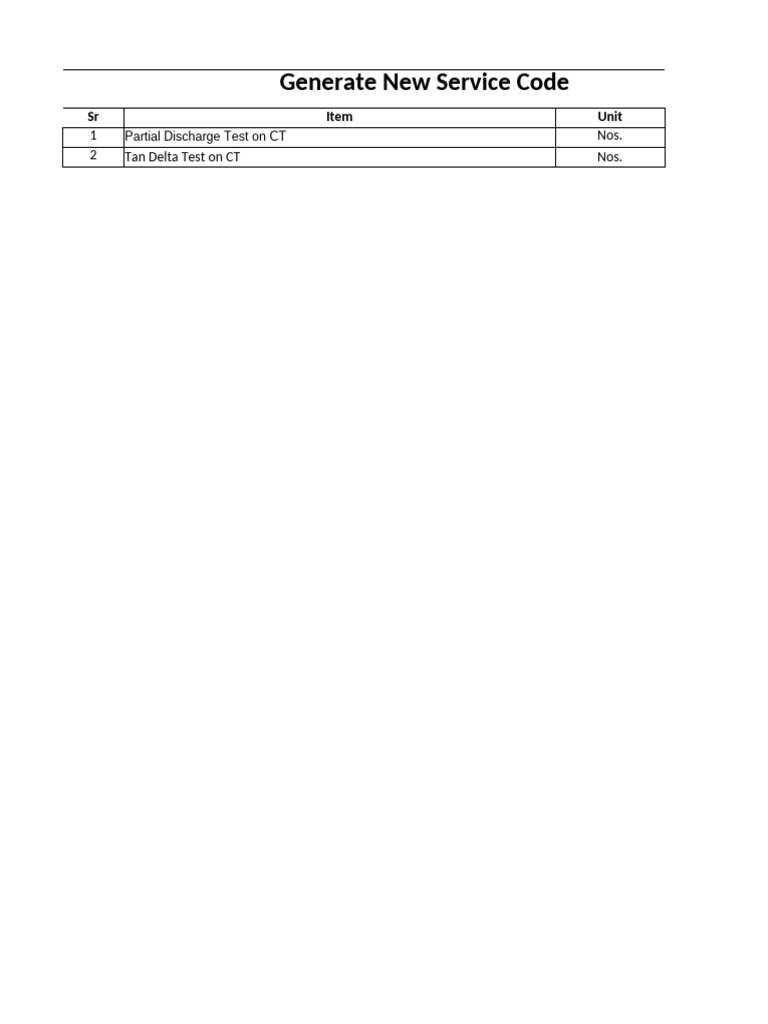 Generate New Service Code

| Sr | Item | Unit |
|---|---|---|
| 1 | Partial Discharge Test on CT | Nos. |
| 2 | Tan Delta Test on CT | Nos. |